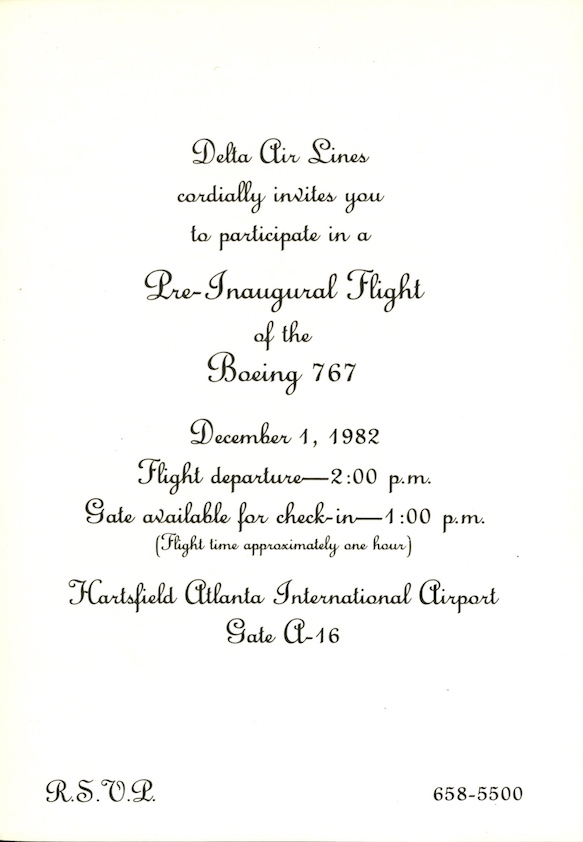 Delta Air Lines
cordially invites you
to participate in a

Pre-Inaugural Flight
of the
Boeing 767

December 1, 1982
Flight departure—2:00 p.m.
Gate available for check-in—1:00 p.m.
(Flight time approximately one hour)

Hartsfield Atlanta International Airport
Gate A-16

R.S.V.P.

658-5500